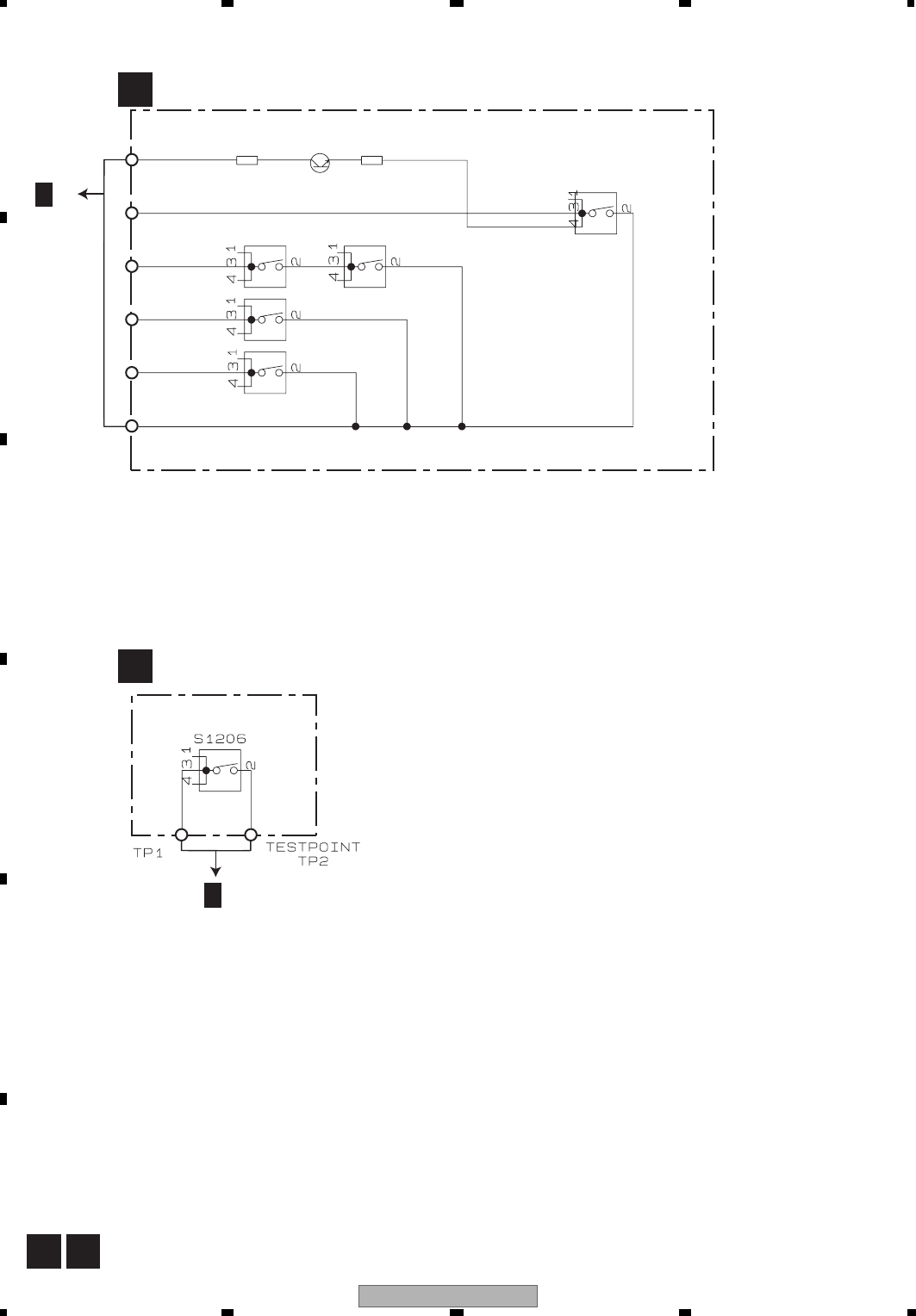 4 3 1
2
4 3 1
2
4 3 1
2
4 3 1
2
4 3 1
2

S1206
4 3 1
2
TP1
TESTPOINT
TP2